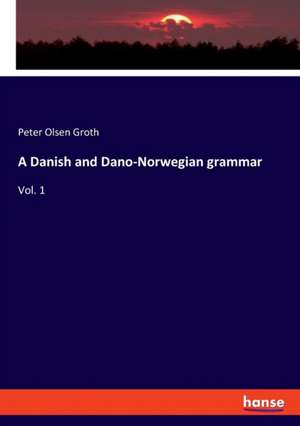 Peter Olsen Groth

A Danish and Dano-Norwegian grammar

Vol. 1

hanse